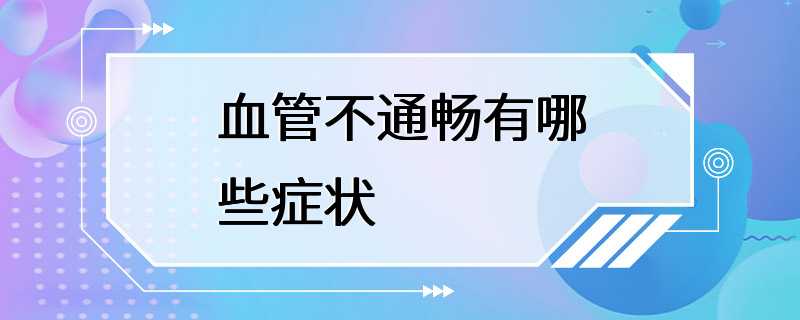 血管不通畅有哪些症状